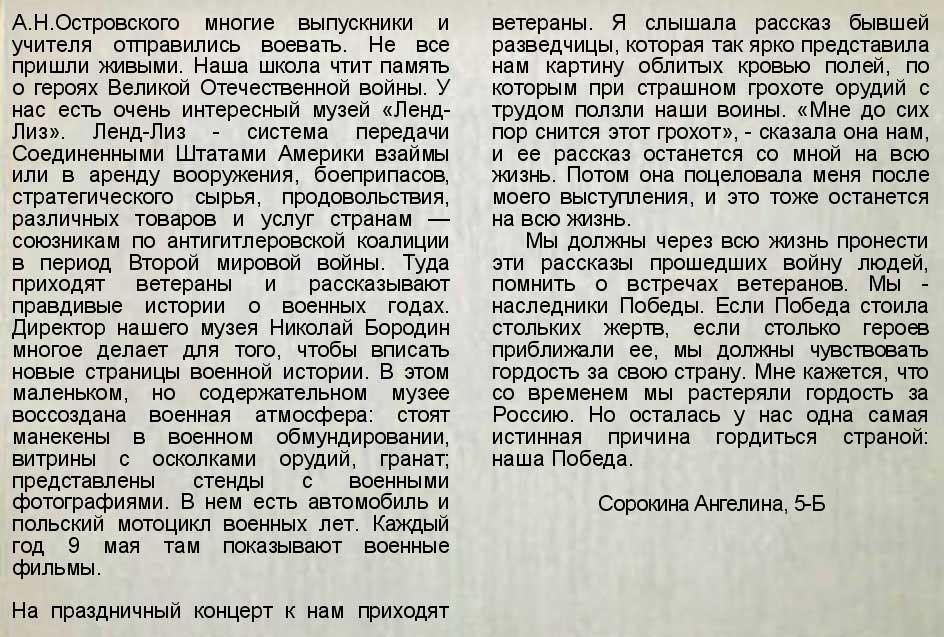 А.Н.Островского многие выпускники и учителя отправились воевать. Не все пришли живыми. Наша школа чтит память о героях Великой Отечественной войны. У нас есть очень интересный музей «Ленд-Лиз». Ленд-Лиз - система передачи Соединенными Штатами Америки взаймы или в аренду вооружения, боеприпасов, стратегического сырья, продовольствия, различных товаров и услуг странам — союзникам по антигитлеровской коалиции в период Второй мировой войны. Туда приходят ветераны и рассказывают правдивые истории о военных годах. Директор нашего музея Николай Бородин многое делает для того, чтобы вписать новые страницы военной истории. В этом маленьком, но содержательном музее воссоздана военная атмосфера: стоят манекены в военном обмундировании, витрины с осколками орудий, гранат; представлены стенды с военными фотографиями. В нем есть автомобиль и польский мотоцикл военных лет. Каждый год 9 мая там показывают военные фильмы.

На праздничный концерт к нам приходят ветераны. Я слышала рассказ бывшей разведчицы, которая так ярко представила нам картину облитых кровью полей, по которым при страшном грохоте орудий с трудом ползли наши воины. «Мне до сих пор снится этот грохот», - сказала она нам, и ее рассказ останется со мной на всю жизнь. Потом она поцеловала меня после моего выступления, и это тоже останется на всю жизнь.

Мы должны через всю жизнь пронести эти рассказы прошедших войну людей, помнить о встречах ветеранов. Мы - наследники Победы. Если Победа стоила стольких жертв, если столько героев приближали ее, мы должны чувствовать гордость за свою страну. Мне кажется, что со временем мы растеряли гордость за Россию. Но осталась у нас одна самая истинная причина гордиться страной: наша Победа.

Сорокина Ангелина, 5-Б